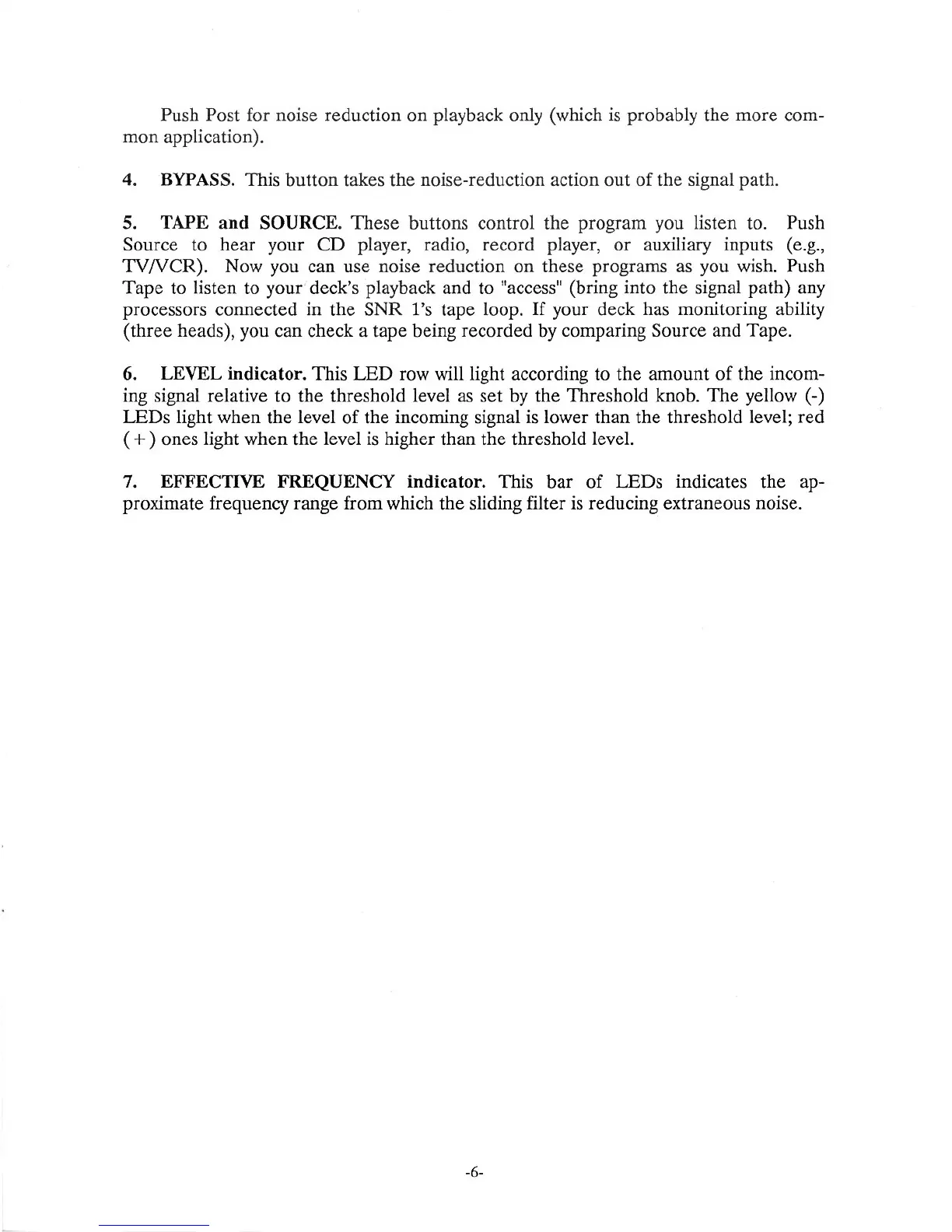 Push Post for noise reduction on playback only (which is probably the more common application).

4. BYPASS. This button takes the noise-reduction action out of the signal path.

5. TAPE and SOURCE. These buttons control the program you listen to. Push Source to hear your CD player, radio, record player, or auxiliary inputs (e.g., TV/VCR). Now you can use noise reduction on these programs as you wish. Push Tape to listen to your deck's playback and to "access" (bring into the signal path) any processors connected in the SNR 1's tape loop. If your deck has monitoring ability (three heads), you can check a tape being recorded by comparing Source and Tape.

6. LEVEL indicator. This LED row will light according to the amount of the incoming signal relative to the threshold level as set by the Threshold knob. The yellow (-) LEDs light when the level of the incoming signal is lower than the threshold level; red (+) ones light when the level is higher than the threshold level.

7. EFFECTIVE FREQUENCY indicator. This bar of LEDs indicates the approximate frequency range from which the sliding filter is reducing extraneous noise.

-6-